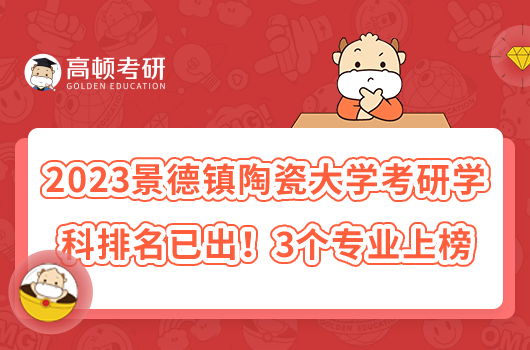 高顿考研
GOLDEN EDUCATION

2023景德镇陶瓷大学考研学科排名已出！3个专业上榜